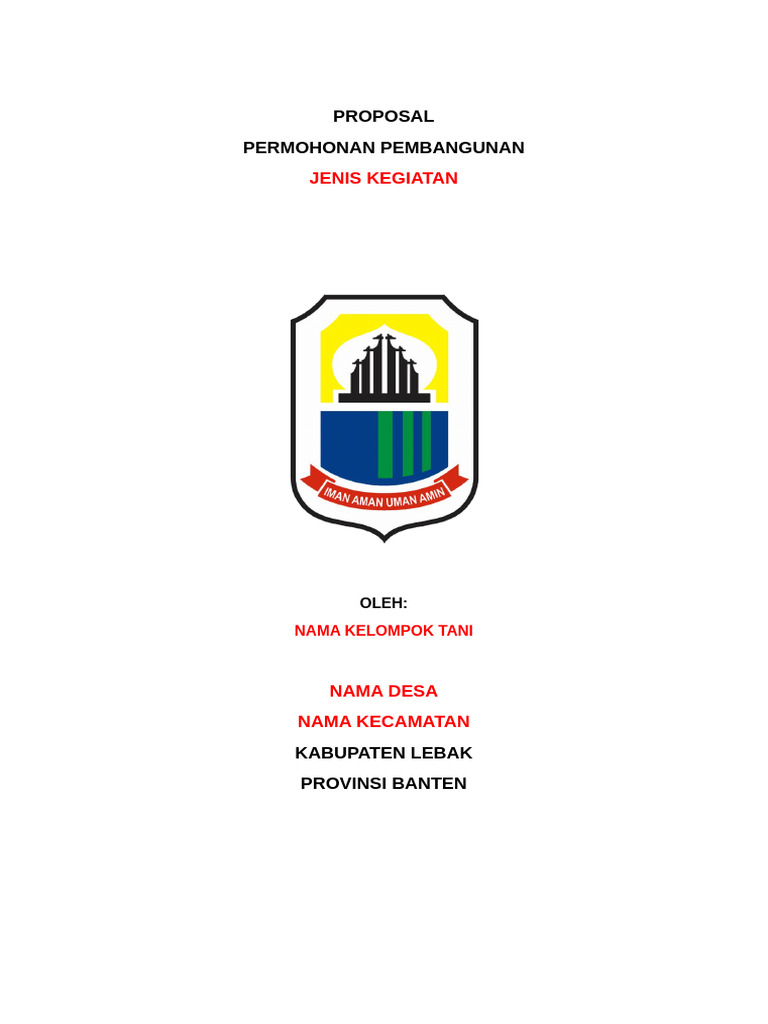 PROPOSAL
PERMOHONAN PEMBANGUNAN
JENIS KEGIATAN

IMAN AMAN UMAN AMIN

OLEH:
NAMA KELOMPOK TANI

NAMA DESA
NAMA KECAMATAN
KABUPATEN LEBAK
PROVINSI BANTEN